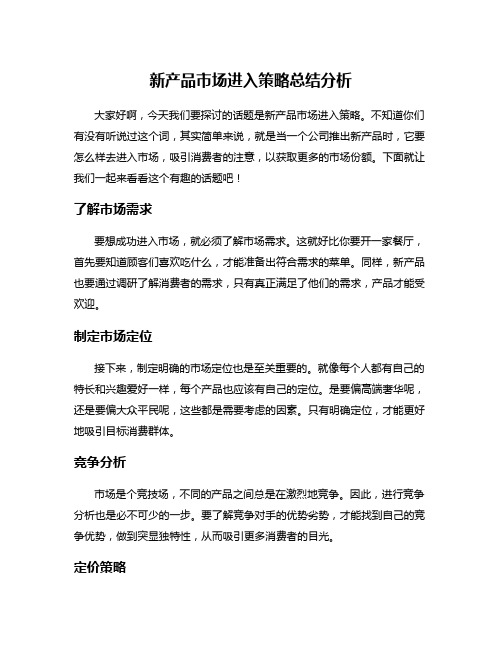 新产品市场进入策略总结分析

大家好啊，今天我们要探讨的话题是新产品市场进入策略。不知道你们有没有听说过这个词，其实简单来说，就是当一个公司推出新产品时，它要怎么样去进入市场，吸引消费者的注意，以获取更多的市场份额。下面就让我们一起来看看这个有趣的话题吧！

了解市场需求

要想成功进入市场，就必须了解市场需求。这就好比你要开一家餐厅，首先要知道顾客们喜欢吃什么，才能准备出符合需求的菜单。同样，新产品也要通过调研了解消费者的需求，只有真正满足了他们的需求，产品才能受欢迎。

制定市场定位

接下来，制定明确的市场定位也是至关重要的。就像每个人都有自己的特长和兴趣爱好一样，每个产品也应该有自己的定位。是要偏高端奢华呢，还是要偏大众平民呢，这些都是需要考虑的因素。只有明确定位，才能更好地吸引目标消费群体。

竞争分析

市场是个竞技场，不同的产品之间总是在激烈地竞争。因此，进行竞争分析也是必不可少的一步。要了解竞争对手的优势劣势，才能找到自己的竞争优势，做到突显独特性，从而吸引更多消费者的目光。

定价策略